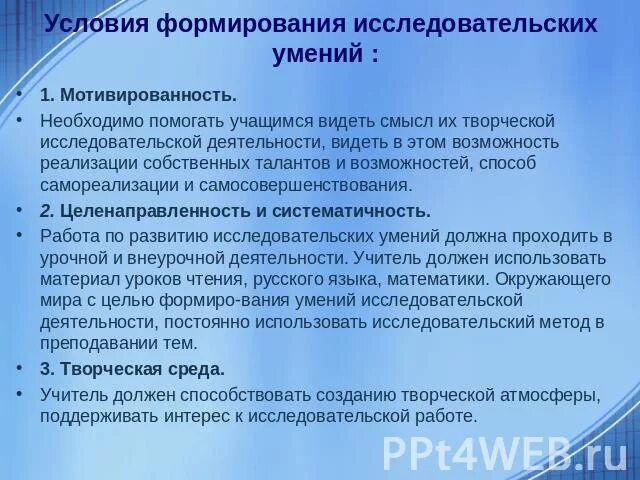 Условия формирования исследовательских умений :

• 1. Мотивированность.
• Необходимо помогать учащимся видеть смысл их творческой исследовательской деятельности, видеть в этом возможность реализации собственных талантов и возможностей, способ самореализации и самосовершенствования.
• 2. Целенаправленность и систематичность.
• Работа по развитию исследовательских умений должна проходить в урочной и внеурочной деятельности. Учитель должен использовать материал уроков чтения, русского языка, математики. Окружающего мира с целью формиро-вания умений исследовательской деятельности, постоянно использовать исследовательский метод в преподавании тем.
• 3. Творческая среда.
• Учитель должен способствовать созданию творческой атмосферы, поддерживать интерес к исследовательской работе.

PPt4WEB.ru